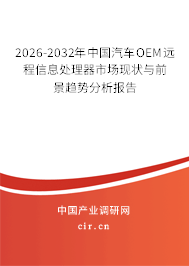 2026-2032年中国汽车OEM远程信息处理器市场现状与前景趋势分析报告

中国产业调研网

cir.cn